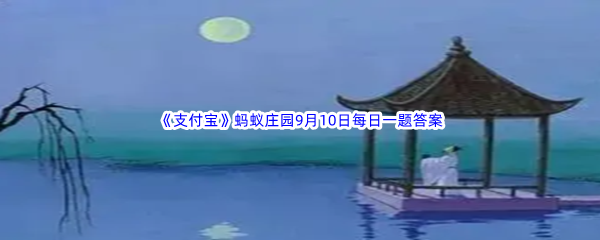 《支付宝》蚂蚁庄园9月10日每日一题答案